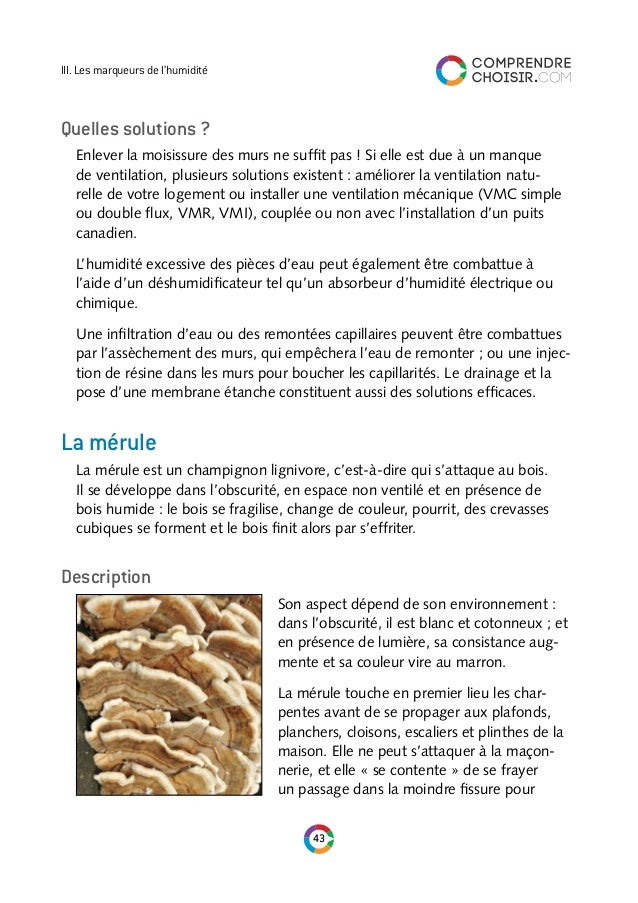 III. Les marqueurs de l'humidité

COMPRENDRE CHOISIR.COM

Quelles solutions ?

Enlever la moisissure des murs ne suffit pas ! Si elle est due à un manque de ventilation, plusieurs solutions existent : améliorer la ventilation naturelle de votre logement ou installer une ventilation mécanique (VMC simple ou double flux, VMR, VMI), couplée ou non avec l'installation d'un puits canadien.

L'humidité excessive des pièces d'eau peut également être combattue à l'aide d'un déshumidificateur tel qu'un absorbeur d'humidité électrique ou chimique.

Une infiltration d'eau ou des remontées capillaires peuvent être combattues par l'assèchement des murs, qui empêchera l'eau de remonter ; ou une injection de résine dans les murs pour boucher les capillarités. Le drainage et la pose d'une membrane étanche constituent aussi des solutions efficaces.

La mérule

La mérule est un champignon lignivore, c'est-à-dire qui s'attaque au bois. Il se développe dans l'obscurité, en espace non ventilé et en présence de bois humide : le bois se fragilise, change de couleur, pourrit, des crevasses cubiques se forment et le bois finit alors par s'effriter.

Description

Son aspect dépend de son environnement : dans l'obscurité, il est blanc et cotonneux ; et en présence de lumière, sa consistance augmente et sa couleur vire au marron.

La mérule touche en premier lieu les charpentes avant de se propager aux plafonds, planchers, cloisons, escaliers et plinthes de la maison. Elle ne peut s'attaquer à la maçonnerie, et elle « se contente » de se frayer un passage dans la moindre fissure pour

43